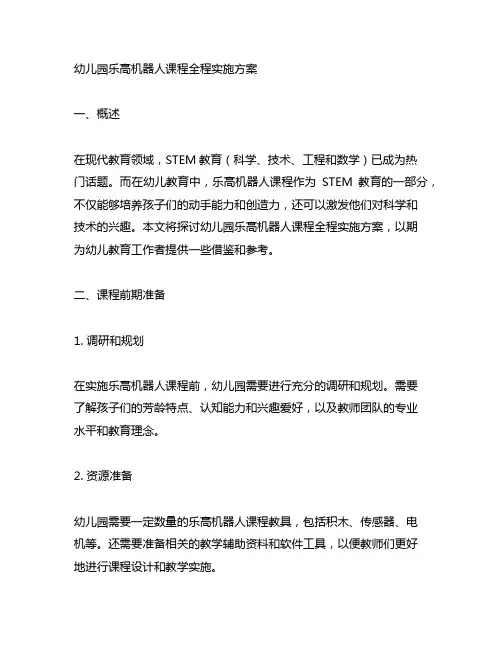 幼儿园乐高机器人课程全程实施方案

一、概述

在现代教育领域，STEM 教育（科学、技术、工程和数学）已成为热门话题。而在幼儿教育中，乐高机器人课程作为 STEM 教育的一部分，不仅能够培养孩子们的动手能力和创造力，还可以激发他们对科学和技术的兴趣。本文将探讨幼儿园乐高机器人课程全程实施方案，以期为幼儿教育工作者提供一些借鉴和参考。

二、课程前期准备

1. 调研和规划

在实施乐高机器人课程前，幼儿园需要进行充分的调研和规划。需要了解孩子们的芳龄特点、认知能力和兴趣爱好，以及教师团队的专业水平和教育理念。

2. 资源准备

幼儿园需要一定数量的乐高机器人课程教具，包括积木、传感器、电机等。还需要准备相关的教学辅助资料和软件工具，以便教师们更好地进行课程设计和教学实施。